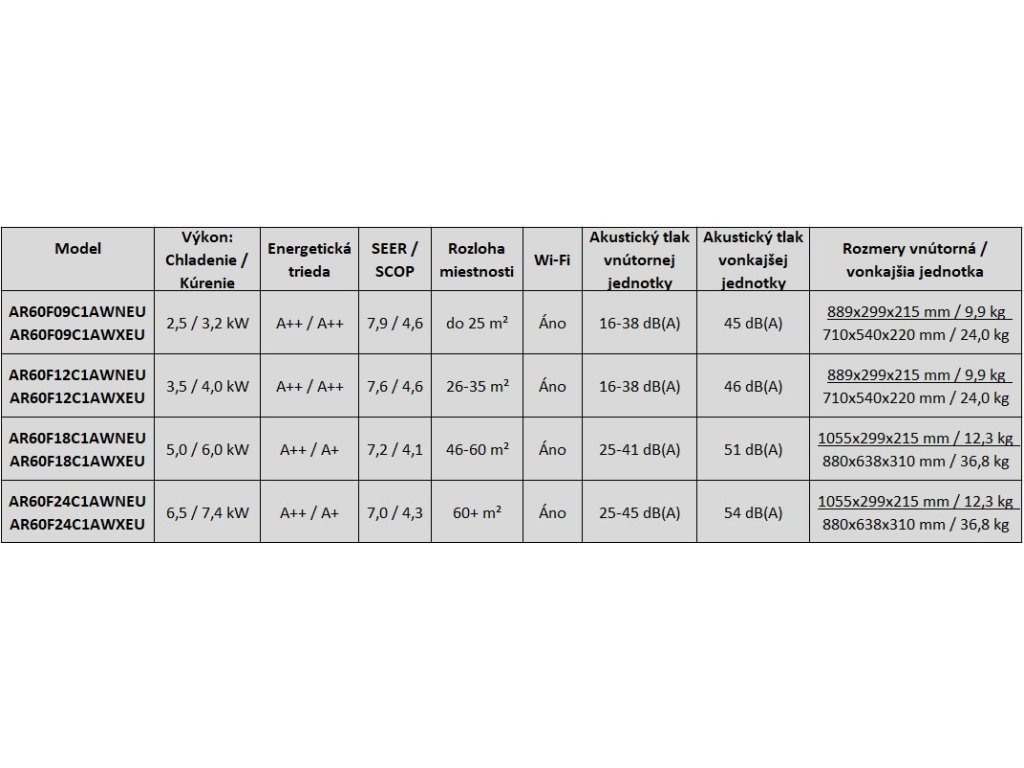 | Model | Výkon: Chladenie / Kúrenie | Energetická trieda | SEER / SCOP | Rozloha miestnosti | Wi-Fi | Akustický tlak vnútornej jednotky | Akustický tlak vonkajšej jednotky | Rozmery vnútorná / vonkajšia jednotka |
|---|---|---|---|---|---|---|---|---|
| AR60F09C1AWNEU AR60F09C1AWXEU | 2,5 / 3,2 kW | A++ / A++ | 7,9 / 4,6 | do 25 m² | Áno | 16-38 dB(A) | 45 dB(A) | 889x299x215 mm / 9,9 kg 710x540x220 mm / 24,0 kg |
| AR60F12C1AWNEU AR60F12C1AWXEU | 3,5 / 4,0 kW | A++ / A++ | 7,6 / 4,6 | 26-35 m² | Áno | 16-38 dB(A) | 46 dB(A) | 889x299x215 mm / 9,9 kg 710x540x220 mm / 24,0 kg |
| AR60F18C1AWNEU AR60F18C1AWXEU | 5,0 / 6,0 kW | A++ / A+ | 7,2 / 4,1 | 46-60 m² | Áno | 25-41 dB(A) | 51 dB(A) | 1055x299x215 mm / 12,3 kg 880x638x310 mm / 36,8 kg |
| AR60F24C1AWNEU AR60F24C1AWXEU | 6,5 / 7,4 kW | A++ / A+ | 7,0 / 4,3 | 60+ m² | Áno | 25-45 dB(A) | 54 dB(A) | 1055x299x215 mm / 12,3 kg 880x638x310 mm / 36,8 kg |